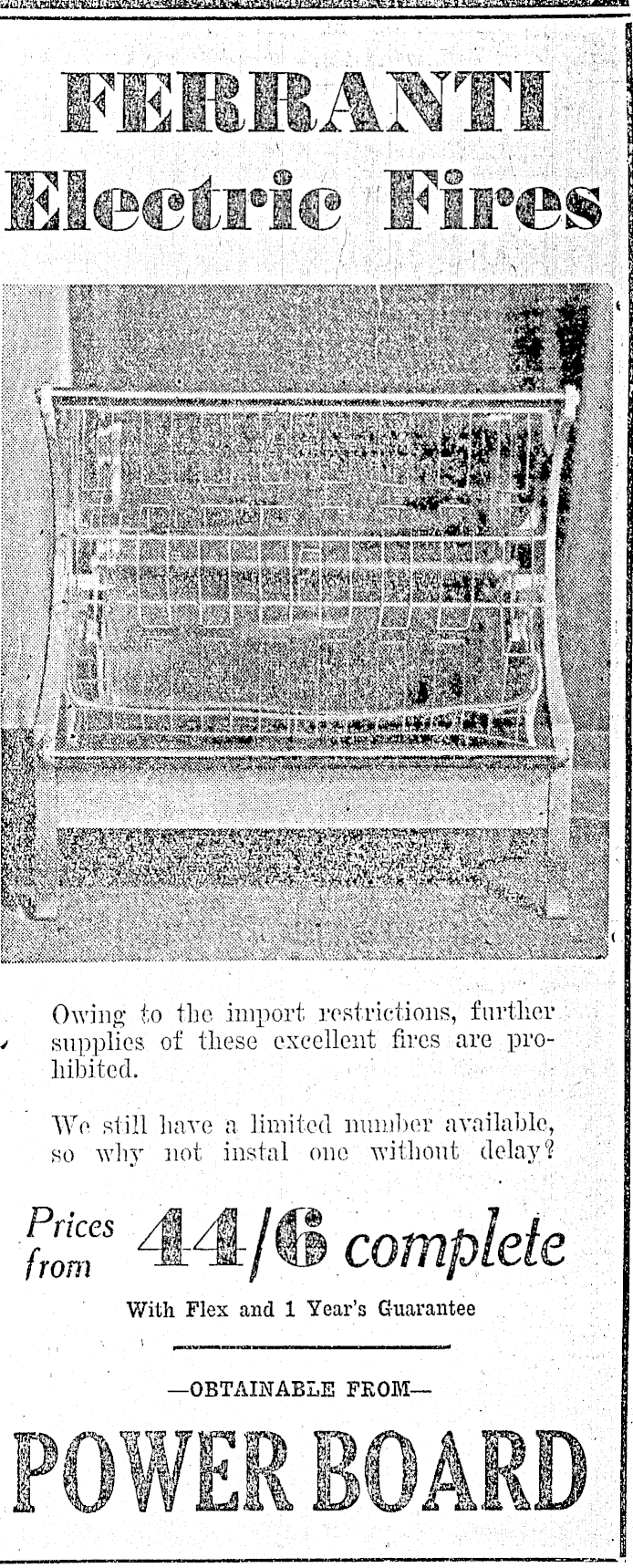 FERRANTI
Electric Fires

Owing to the import restrictions, further supplies of these excellent fires are prohibited.

We still have a limited number available, so why not instal one without delay?

Prices from 44/6 complete

With Flex and 1 Year's Guarantee

—OBTAINABLE FROM—

POWER BOARD